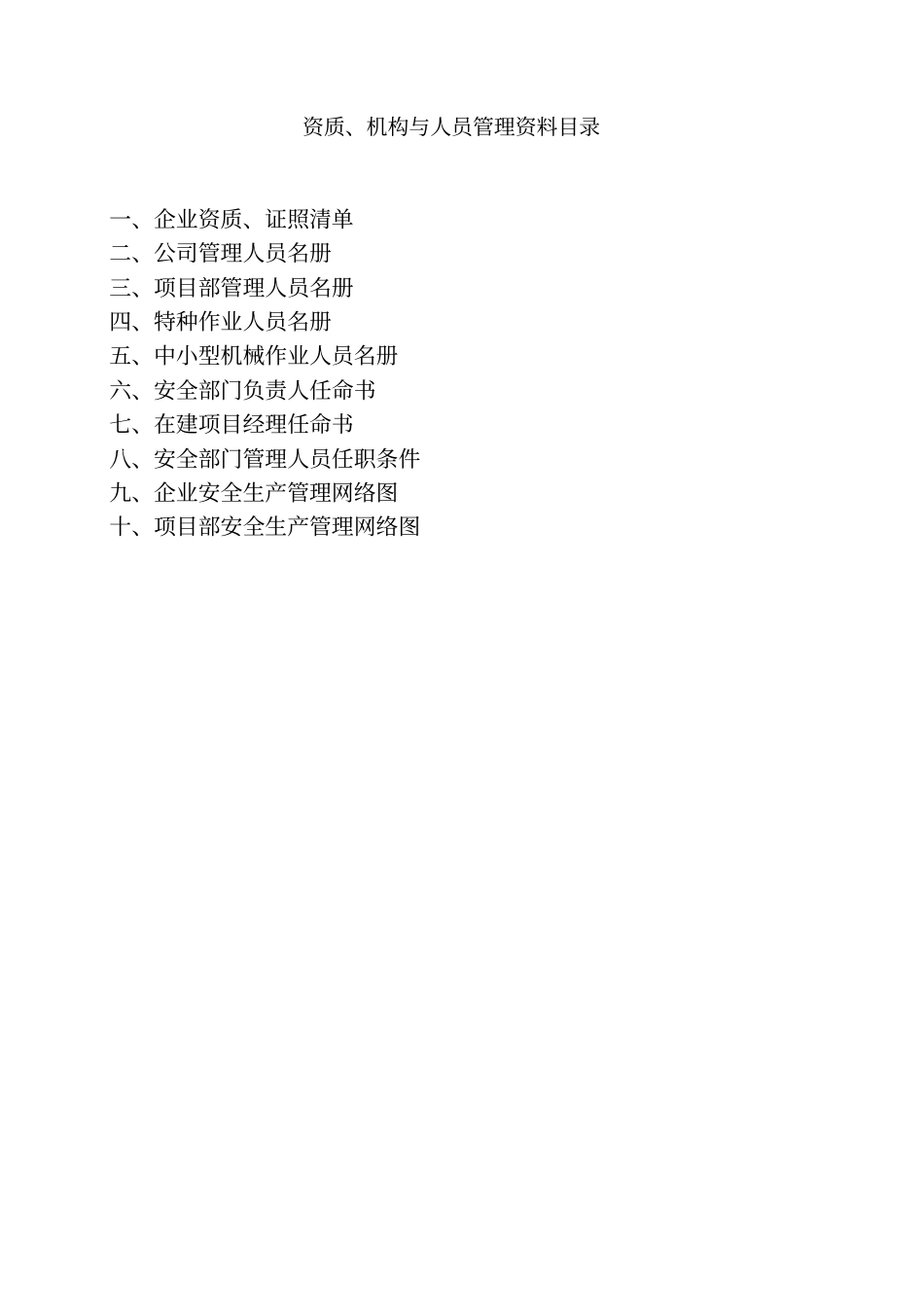 资质、机构与人员管理资料目录

一、企业资质、证照清单
二、公司管理人员名册
三、项目部管理人员名册
四、特种作业人员名册
五、中小型机械作业人员名册
六、安全部门负责人任命书
七、在建项目经理任命书
八、安全部门管理人员任职条件
九、企业安全生产管理网络图
十、项目部安全生产管理网络图